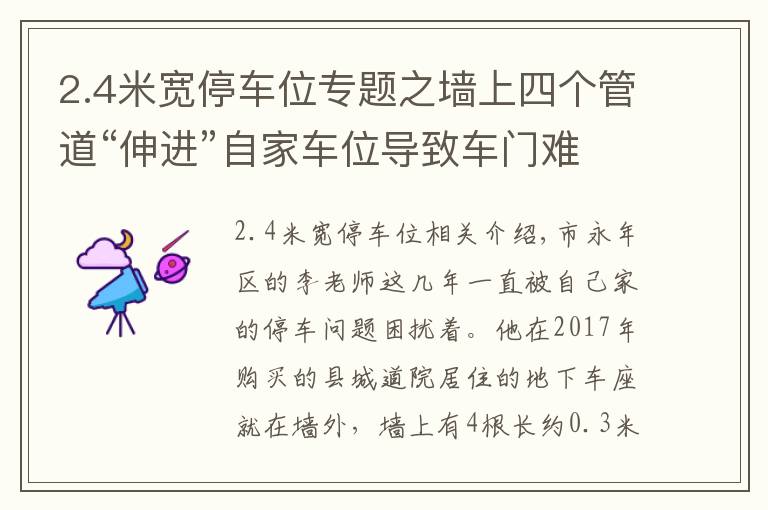 2.4米宽停车位专题之墙上四个管道“伸进”自家车位导致车门难

2.4米宽停车位相关介绍，市永年区的李老师这几年一直被自己家的停车问题困扰着。他在2017年购买的县城道院居住的地下车座就在墙外，墙上有4根长约0.3米